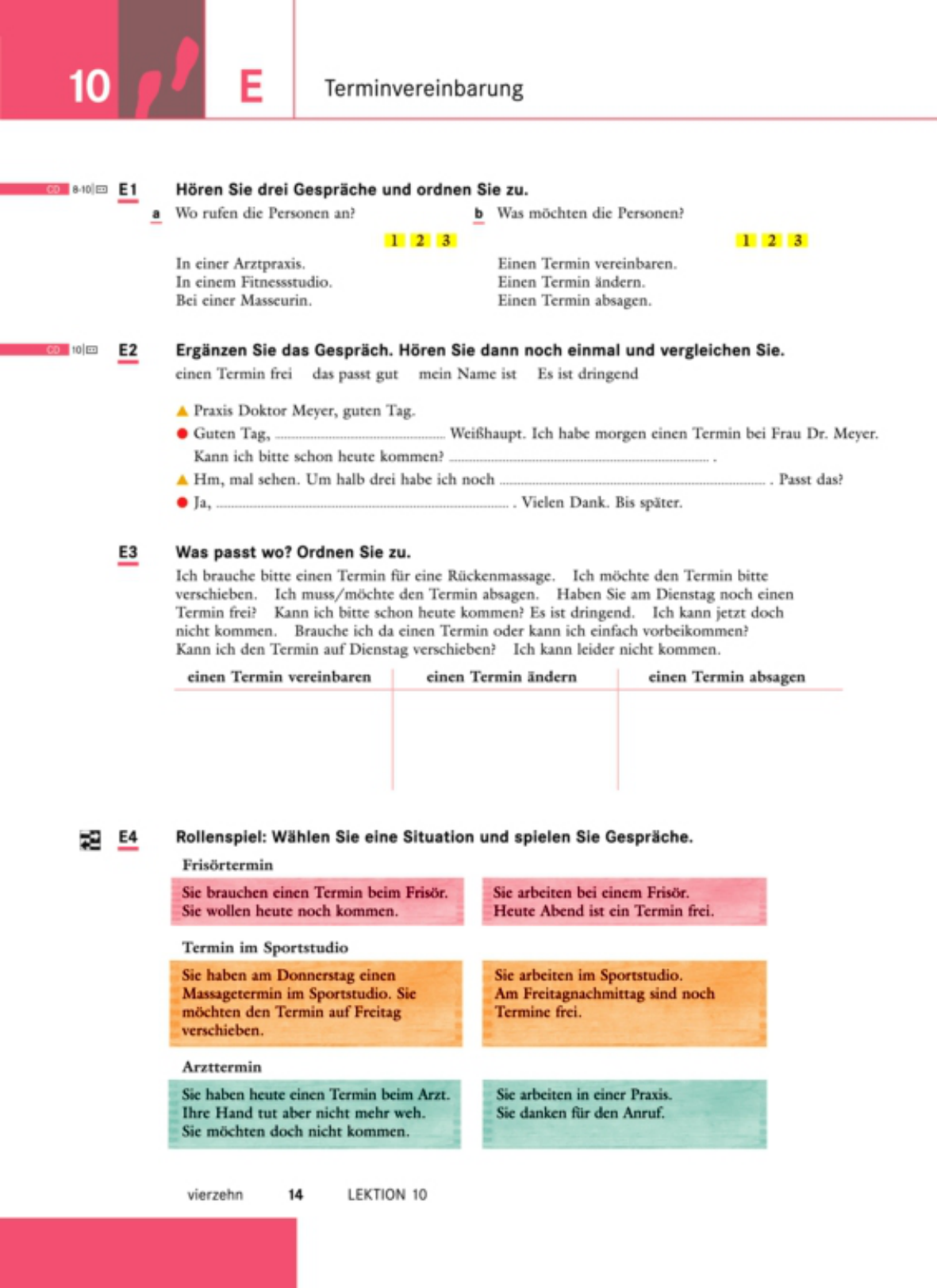 10 E Terminvereinbarung

CD 8-10 E1 Hören Sie drei Gespräche und ordnen Sie zu.

a Wo rufen die Personen an?

1 2 3

In einer Arztpraxis.
In einem Fitnessstudio.
Bei einer Masseurin.

b Was möchten die Personen?

1 2 3

Einen Termin vereinbaren.
Einen Termin ändern.
Einen Termin absagen.

CD 10 E2 Ergänzen Sie das Gespräch. Hören Sie dann noch einmal und vergleichen Sie.

einen Termin frei das passt gut mein Name ist Es ist dringend

▲ Praxis Doktor Meyer, guten Tag.
● Guten Tag, ____ Weißhaupt. Ich habe morgen einen Termin bei Frau Dr. Meyer. Kann ich bitte schon heute kommen? ____ .
▲ Hm, mal sehen. Um halb drei habe ich noch ____ . Passt das?
● Ja, ____ . Vielen Dank. Bis später.

E3 Was passt wo? Ordnen Sie zu.

Ich brauche bitte einen Termin für eine Rückenmassage. Ich möchte den Termin bitte verschieben. Ich muss/möchte den Termin absagen. Haben Sie am Dienstag noch einen Termin frei? Kann ich bitte schon heute kommen? Es ist dringend. Ich kann jetzt doch nicht kommen. Brauche ich da einen Termin oder kann ich einfach vorbeikommen? Kann ich den Termin auf Dienstag verschieben? Ich kann leider nicht kommen.

| einen Termin vereinbaren | einen Termin ändern | einen Termin absagen |
|---|---|---|
| | | |

E4 Rollenspiel: Wählen Sie eine Situation und spielen Sie Gespräche.

Frisörtermin

Sie brauchen einen Termin beim Frisör. Sie wollen heute noch kommen.

Sie arbeiten bei einem Frisör. Heute Abend ist ein Termin frei.

Termin im Sportstudio

Sie haben am Donnerstag einen Massagetermin im Sportstudio. Sie möchten den Termin auf Freitag verschieben.

Sie arbeiten im Sportstudio. Am Freitagnachmittag sind noch Termine frei.

Arzttermin

Sie haben heute einen Termin beim Arzt. Ihre Hand tut aber nicht mehr weh. Sie möchten doch nicht kommen.

Sie arbeiten in einer Praxis. Sie danken für den Anruf.

vierzehn 14 LEKTION 10